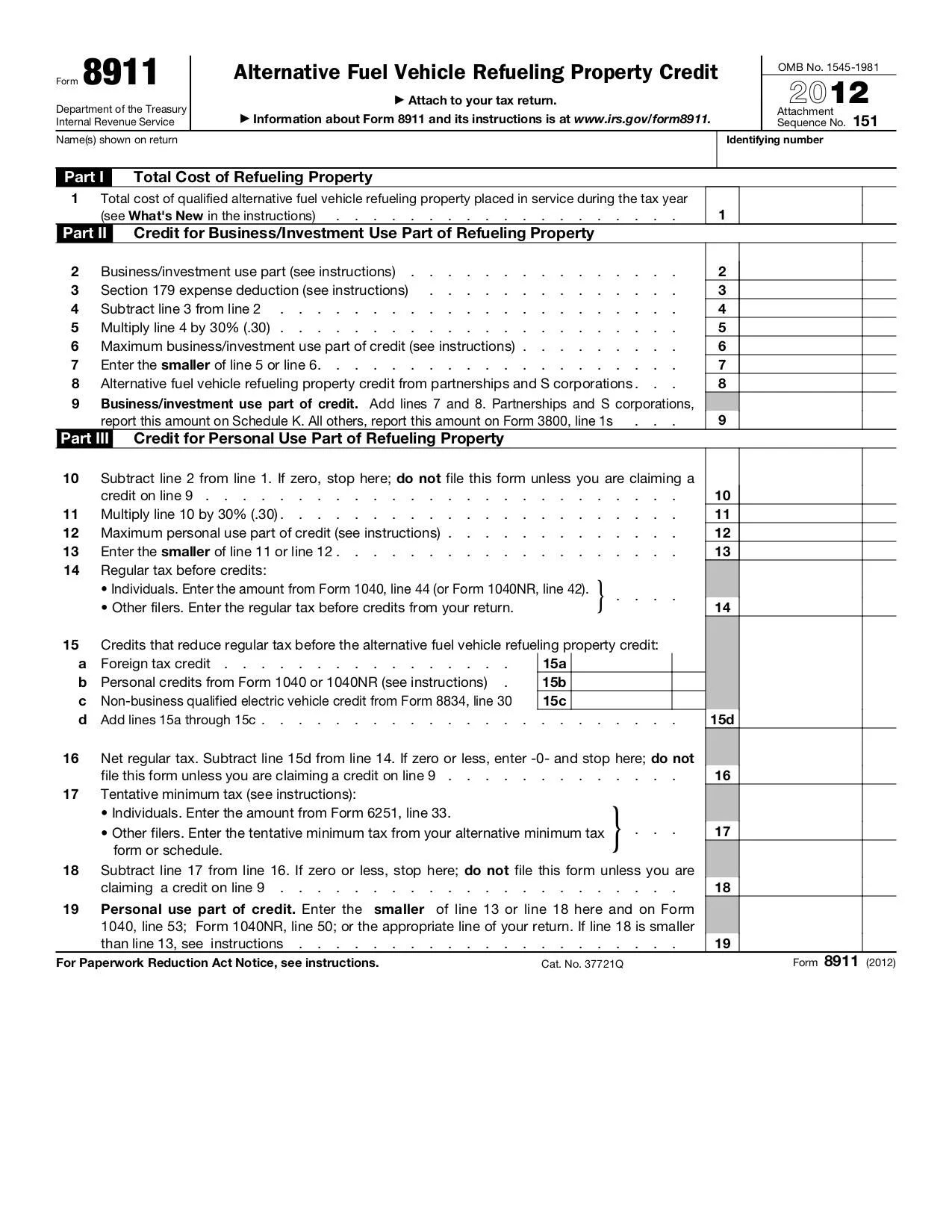 Form 8911

Department of the Treasury
Internal Revenue Service

Alternative Fuel Vehicle Refueling Property Credit

▶ Attach to your tax return.

▶ Information about Form 8911 and its instructions is at www.irs.gov/form8911.

OMB No. 1545-1981

2012

Attachment
Sequence No. 151

Name(s) shown on return

Identifying number

Part I Total Cost of Refueling Property

1 Total cost of qualified alternative fuel vehicle refueling property placed in service during the tax year (see What's New in the instructions) 1

Part II Credit for Business/Investment Use Part of Refueling Property

2 Business/investment use part (see instructions) 2
3 Section 179 expense deduction (see instructions) 3
4 Subtract line 3 from line 2 4
5 Multiply line 4 by 30% (.30) 5
6 Maximum business/investment use part of credit (see instructions) 6
7 Enter the smaller of line 5 or line 6. 7
8 Alternative fuel vehicle refueling property credit from partnerships and S corporations 8
9 Business/investment use part of credit. Add lines 7 and 8. Partnerships and S corporations, report this amount on Schedule K. All others, report this amount on Form 3800, line 1s 9

Part III Credit for Personal Use Part of Refueling Property

10 Subtract line 2 from line 1. If zero, stop here; do not file this form unless you are claiming a credit on line 9 10
11 Multiply line 10 by 30% (.30) 11
12 Maximum personal use part of credit (see instructions) 12
13 Enter the smaller of line 11 or line 12 13
14 Regular tax before credits:
• Individuals. Enter the amount from Form 1040, line 44 (or Form 1040NR, line 42).
• Other filers. Enter the regular tax before credits from your return. 14
15 Credits that reduce regular tax before the alternative fuel vehicle refueling property credit:
a Foreign tax credit 15a
b Personal credits from Form 1040 or 1040NR (see instructions) 15b
c Non-business qualified electric vehicle credit from Form 8834, line 30 15c
d Add lines 15a through 15c 15d
16 Net regular tax. Subtract line 15d from line 14. If zero or less, enter -0- and stop here; do not file this form unless you are claiming a credit on line 9 16
17 Tentative minimum tax (see instructions):
• Individuals. Enter the amount from Form 6251, line 33.
• Other filers. Enter the tentative minimum tax from your alternative minimum tax form or schedule. 17
18 Subtract line 17 from line 16. If zero or less, stop here; do not file this form unless you are claiming a credit on line 9 18
19 Personal use part of credit. Enter the smaller of line 13 or line 18 here and on Form 1040, line 53; Form 1040NR, line 50; or the appropriate line of your return. If line 18 is smaller than line 13, see instructions 19

For Paperwork Reduction Act Notice, see instructions. Cat. No. 37721Q Form 8911 (2012)